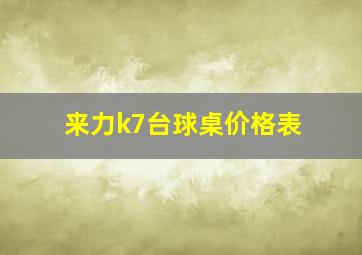 来力k7台球桌价格表